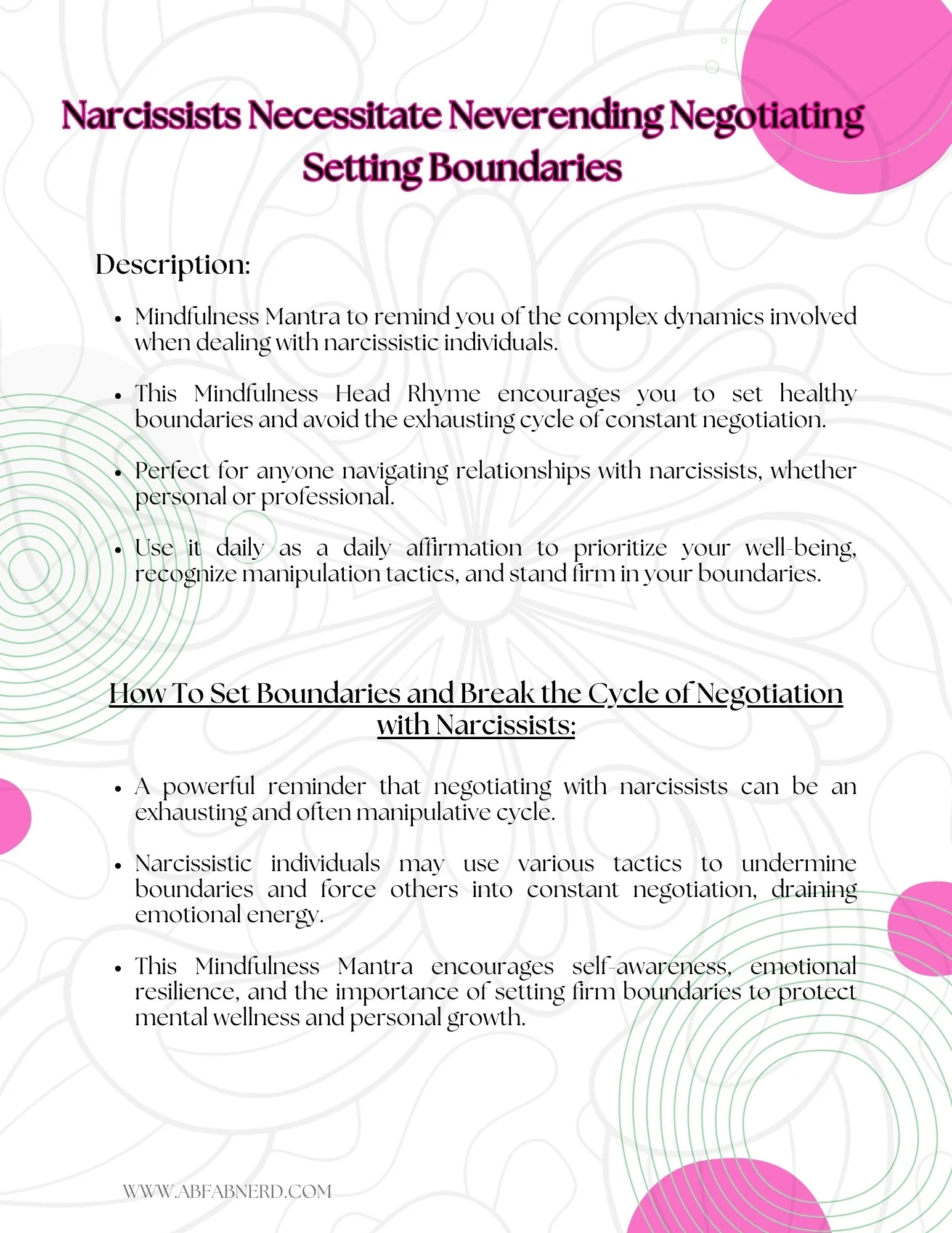 Narcissists Necessitate Neverending Negotiating
Setting Boundaries

Description:

• Mindfulness Mantra to remind you of the complex dynamics involved when dealing with narcissistic individuals.

• This Mindfulness Head Rhyme encourages you to set healthy boundaries and avoid the exhausting cycle of constant negotiation.

• Perfect for anyone navigating relationships with narcissists, whether personal or professional.

• Use it daily as a daily affirmation to prioritize your well-being, recognize manipulation tactics, and stand firm in your boundaries.

How To Set Boundaries and Break the Cycle of Negotiation with Narcissists:

• A powerful reminder that negotiating with narcissists can be an exhausting and often manipulative cycle.

• Narcissistic individuals may use various tactics to undermine boundaries and force others into constant negotiation, draining emotional energy.

• This Mindfulness Mantra encourages self-awareness, emotional resilience, and the importance of setting firm boundaries to protect mental wellness and personal growth.

WWW.ABFABNERD.COM